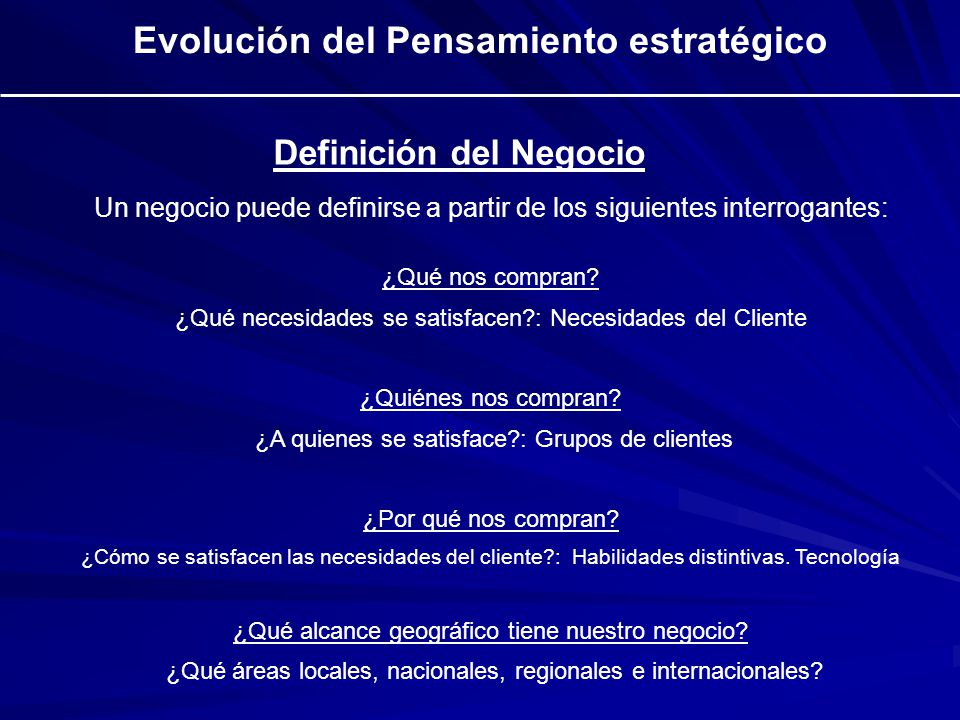 Evolución del Pensamiento estratégico

Definición del Negocio

Un negocio puede definirse a partir de los siguientes interrogantes:

¿Qué nos compran?

¿Qué necesidades se satisfacen?: Necesidades del Cliente

¿Quiénes nos compran?

¿A quienes se satisface?: Grupos de clientes

¿Por qué nos compran?

¿Cómo se satisfacen las necesidades del cliente?: Habilidades distintivas. Tecnología

¿Qué alcance geográfico tiene nuestro negocio?

¿Qué áreas locales, nacionales, regionales e internacionales?